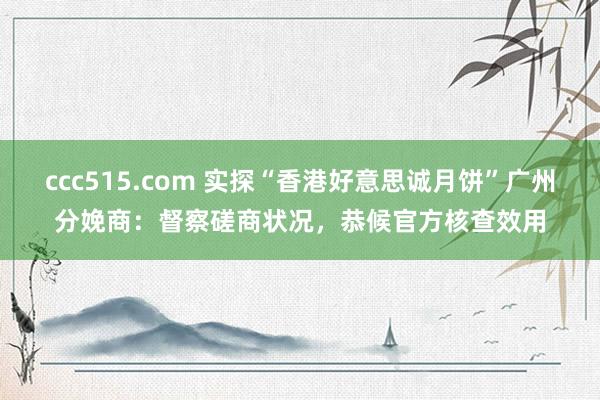 ccc515.com 实探“香港好意思诚月饼”广州分娩商：督察磋商状况，恭候官方核查效用